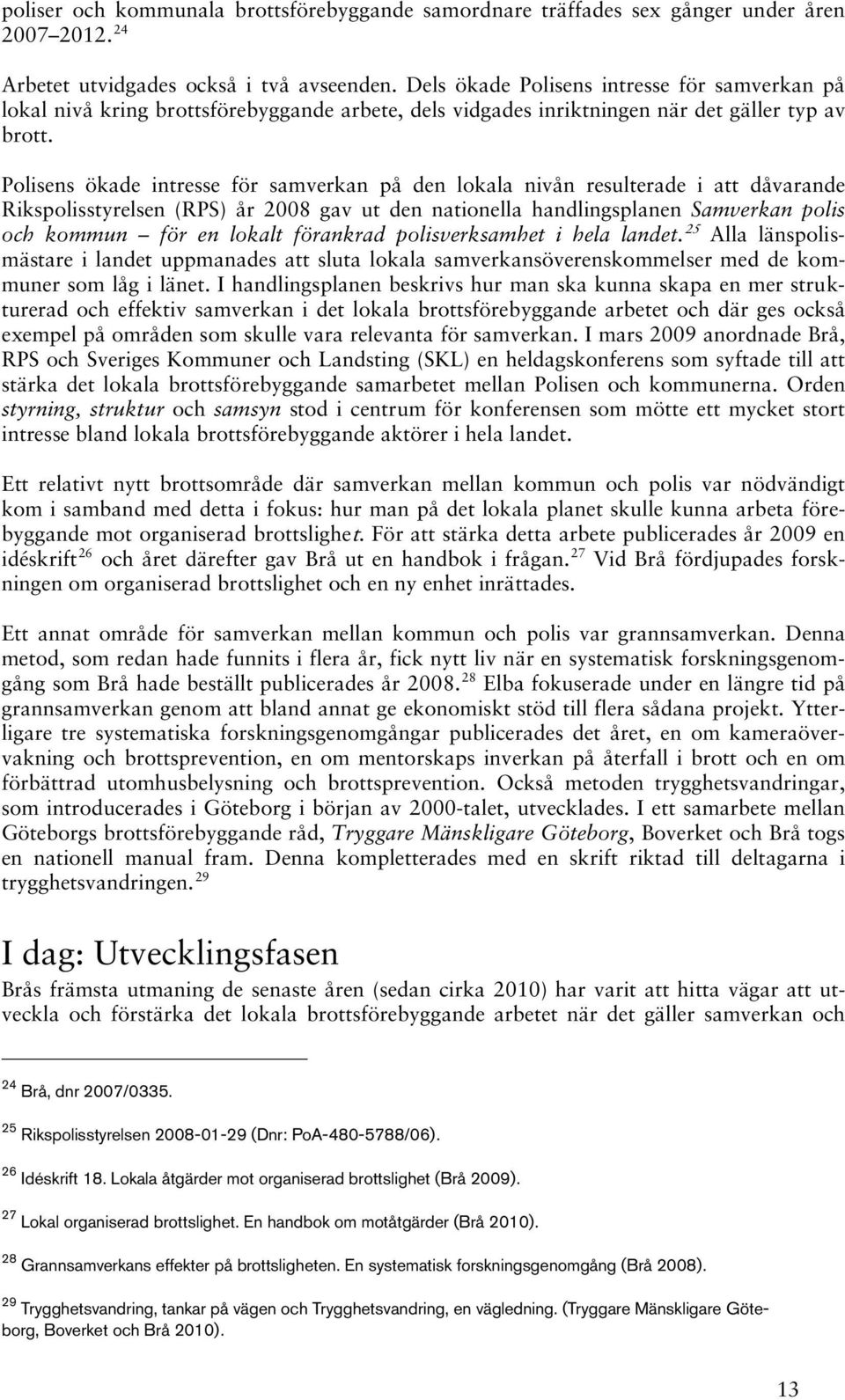 poliser och kommunala brottsförebyggande samordnare träffades sex gånger under åren 2007–2012. $^{24}$

Arbetet utvidgades också i två avseenden. Dels ökade Polisens intresse för samverkan på lokal nivå kring brottsförebyggande arbete, dels vidgades inriktningen när det gäller typ av brott.

Polisens ökade intresse för samverkan på den lokala nivån resulterade i att dåvarande Rikspolisstyrelsen (RPS) år 2008 gav ut den nationella handlingsplanen Samverkan polis och kommun – för en lokalt förankrad polisverksamhet i hela landet. $^{25}$ Alla länspolismästare i landet uppmanades att sluta lokala samverkansöverenskommelser med de kommuner som låg i länet. I handlingsplanen beskrivs hur man ska kunna skapa en mer strukturerad och effektiv samverkan i det lokala brottsförebyggande arbetet och där ges också exempel på områden som skulle vara relevanta för samverkan. I mars 2009 anordnade Brå, RPS och Sveriges Kommuner och Landsting (SKL) en heldagskonferens som syftade till att stärka det lokala brottsförebyggande samarbetet mellan Polisen och kommunerna. Orden styrning, struktur och samsyn stod i centrum för konferensen som mötte ett mycket stort intresse bland lokala brottsförebyggande aktörer i hela landet.

Ett relativt nytt brottsområde där samverkan mellan kommun och polis var nödvändigt kom i samband med detta i fokus: hur man på det lokala planet skulle kunna arbeta förebyggande mot organiserad brottslighet. För att stärka detta arbete publicerades år 2009 en idéskrift $^{26}$ och året därefter gav Brå ut en handbok i frågan. $^{27}$ Vid Brå fördjupades forskningen om organiserad brottslighet och en ny enhet inrättades.

Ett annat område för samverkan mellan kommun och polis var grannsamverkan. Denna metod, som redan hade funnits i flera år, fick nytt liv när en systematisk forskningsgenomgång som Brå hade beställt publicerades år 2008. $^{28}$ Elba fokuserade under en längre tid på grannsamverkan genom att bland annat ge ekonomiskt stöd till flera sådana projekt. Ytterligare tre systematiska forskningsgenomgångar publicerades det året, en om kameraövervakning och brottsprevention, en om mentorskaps inverkan på återfall i brott och en om förbättrad utomhusbelysning och brottsprevention. Också metoden trygghetsvandringar, som introducerades i Göteborg i början av 2000-talet, utvecklades. I ett samarbete mellan Göteborgs brottsförebyggande råd, Tryggare Mänskligare Göteborg, Boverket och Brå togs en nationell manual fram. Denna kompletterades med en skrift riktad till deltagarna i trygghetsvandringen. $^{29}$

I dag: Utvecklingsfasen

Brås främsta utmaning de senaste åren (sedan cirka 2010) har varit att hitta vägar att utveckla och förstärka det lokala brottsförebyggande arbetet när det gäller samverkan och

$^{24}$ Brå, dnr 2007/0335.

$^{25}$ Rikspolisstyrelsen 2008-01-29 (Dnr: PoA-480-5788/06).

$^{26}$ Idéskrift 18. Lokala åtgärder mot organiserad brottslighet (Brå 2009).

$^{27}$ Lokal organiserad brottslighet. En handbok om motåtgärder (Brå 2010).

$^{28}$ Grannsamverkans effekter på brottsligheten. En systematisk forskningsgenomgång (Brå 2008).

$^{29}$ Trygghetsvandring, tankar på vägen och Trygghetsvandring, en vägledning. (Tryggare Mänskligare Göteborg, Boverket och Brå 2010).

13